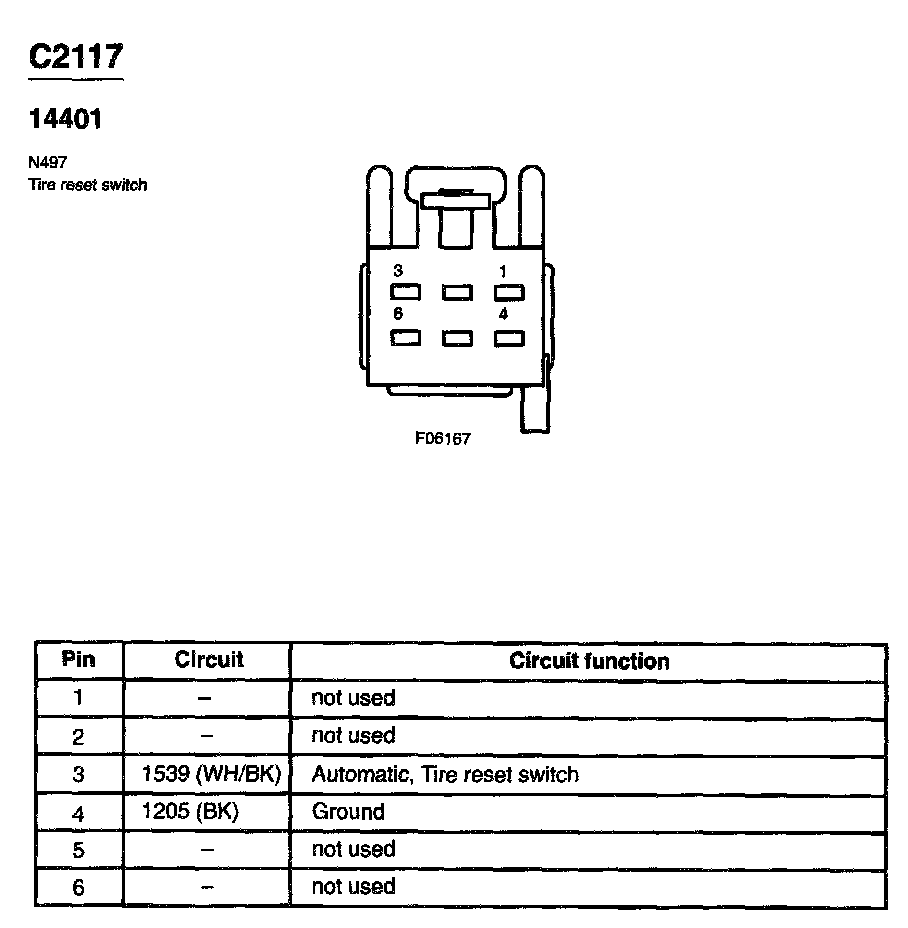 C2117

14401

N497
Tire reset switch

3
1
6
4

F06167

| Pin | Circuit | Circuit function |
|---|---|---|
| 1 | – | not used |
| 2 | – | not used |
| 3 | 1539 (WH/BK) | Automatic, Tire reset switch |
| 4 | 1205 (BK) | Ground |
| 5 | – | not used |
| 6 | – | not used |